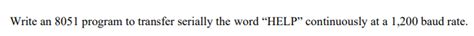 Write an 8051 program to transfer serially the word “HELP” continuously at a 1,200 baud rate.